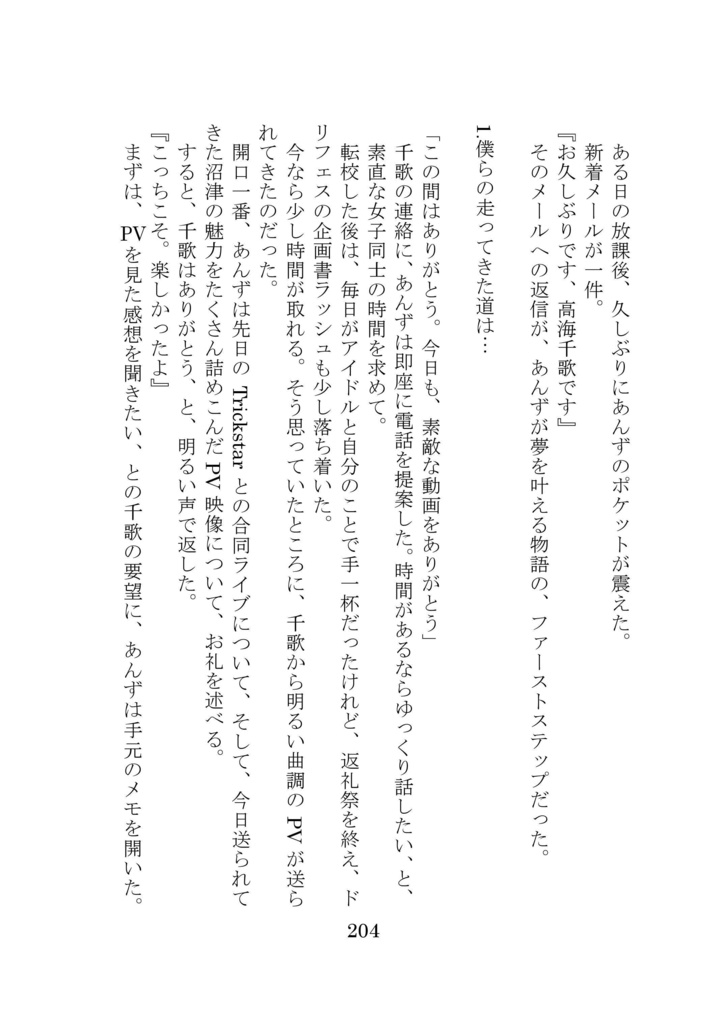 ある日の放課後、久しぶりにあんずのポケットが震えた。
新着メールが一件。
『お久しぶりです、高海千歌です』
そのメールへの返信が、あんずが夢を叶える物語の、ファーストステップだった。

1.僕らの走ってきた道は…

「この間はありがとう。今日も、素敵な動画をありがとう」
千歌の連絡に、あんずは即座に電話を提案した。時間があるならゆっくり話したい、と、素直な女子同士の時間を求めて。
転校した後は、毎日がアイドルと自分のことで手一杯だったけれど、返礼祭を終え、ドリフェスの企画書ラッシュも少し落ち着いた。
今なら少し時間が取れる。そう思っていたところに、千歌から明るい曲調のPVが送られてきたのだった。
開口一番、あんずは先日のTrickstarとの合同ライブについて、そして、今日送られてきた沼津の魅力をたくさん詰めこんだPV映像について、お礼を述べる。
すると、千歌はありがとう、と、明るい声で返した。
『こっちこそ。楽しかったよ』
まずは、PVを見た感想を聞きたい、との千歌の要望に、あんずは手元のメモを開いた。

204